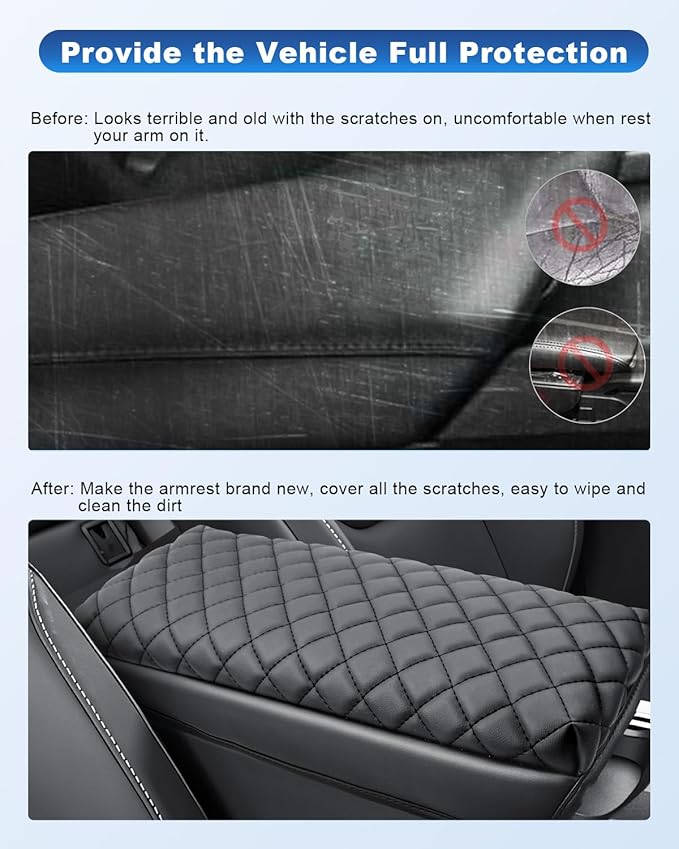 Provide the Vehicle Full Protection

Before: Looks terrible and old with the scratches on, uncomfortable when rest your arm on it.

After: Make the armrest brand new, cover all the scratches, easy to wipe and clean the dirt